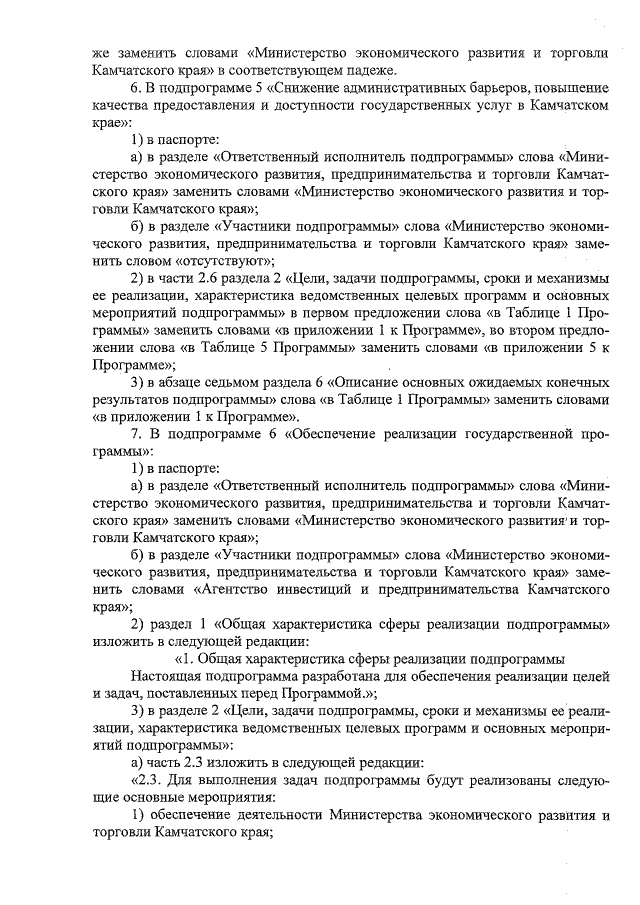 же заменить словами «Министерство экономического развития и торговли Камчатского края» в соответствующем падеже.

6. В подпрограмме 5 «Снижение административных барьеров, повышение качества предоставления и доступности государственных услуг в Камчатском крае»:

1) в паспорте:

а) в разделе «Ответственный исполнитель подпрограммы» слова «Министерство экономического развития, предпринимательства и торговли Камчатского края» заменить словами «Министерство экономического развития и торговли Камчатского края»;

б) в разделе «Участники подпрограммы» слова «Министерство экономического развития, предпринимательства и торговли Камчатского края» заменить словом «отсутствуют»;

2) в части 2.6 раздела 2 «Цели, задачи подпрограммы, сроки и механизмы ее реализации, характеристика ведомственных целевых программ и основных мероприятий подпрограммы» в первом предложении слова «в Таблице 1 Программы» заменить словами «в приложении 1 к Программе», во втором предложении слова «в Таблице 5 Программы» заменить словами «в приложении 5 к Программе»;

3) в абзаце седьмом раздела 6 «Описание основных ожидаемых конечных результатов подпрограммы» слова «в Таблице 1 Программы» заменить словами «в приложении 1 к Программе».

7. В подпрограмме 6 «Обеспечение реализации государственной программы»:

1) в паспорте:

а) в разделе «Ответственный исполнитель подпрограммы» слова «Министерство экономического развития, предпринимательства и торговли Камчатского края» заменить словами «Министерство экономического развития и торговли Камчатского края»;

б) в разделе «Участники подпрограммы» слова «Министерство экономического развития, предпринимательства и торговли Камчатского края» заменить словами «Агентство инвестиций и предпринимательства Камчатского края»;

2) раздел 1 «Общая характеристика сферы реализации подпрограммы» изложить в следующей редакции:

«1. Общая характеристика сферы реализации подпрограммы

Настоящая подпрограмма разработана для обеспечения реализации целей и задач, поставленных перед Программой.»;

3) в разделе 2 «Цели, задачи подпрограммы, сроки и механизмы ее реализации, характеристика ведомственных целевых программ и основных мероприятий подпрограммы»:

а) часть 2.3 изложить в следующей редакции:

«2.3. Для выполнения задач подпрограммы будут реализованы следующие основные мероприятия:

1) обеспечение деятельности Министерства экономического развития и торговли Камчатского края;